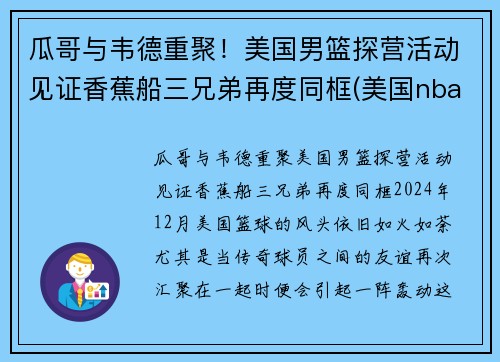 瓜哥与韦德重聚！美国男篮探营活动见证香蕉船三兄弟再度同框(美国nba

瓜哥与韦德重聚美国男篮探营活动见证香蕉船三兄弟再度同框2024年12月美国篮球的风头依旧如火如荼尤其是当传奇球员之间的友谊再次汇聚在一起时便会引起一阵轰动这